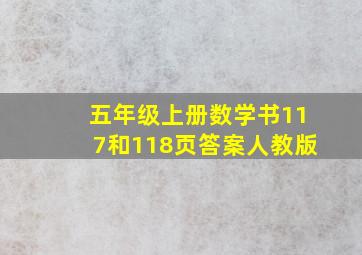 五年级上册数学书117和118页答案人教版